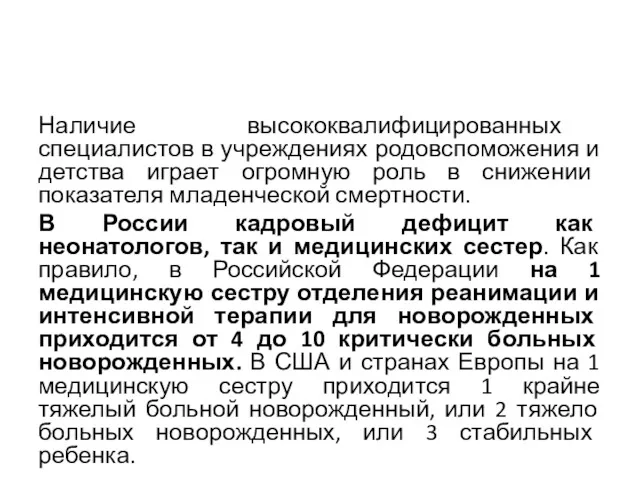 Наличие высококвалифицированных специалистов в учреждениях родовспоможения и детства играет огромную роль в снижении показателя младенческой смертности.

В России кадровый дефицит как неонатологов, так и медицинских сестер. Как правило, в Российской Федерации на 1 медицинскую сестру отделения реанимации и интенсивной терапии для новорожденных приходится от 4 до 10 критически больных новорожденных. В США и странах Европы на 1 медицинскую сестру приходится 1 крайне тяжелый больной новорожденный, или 2 тяжело больных новорожденных, или 3 стабильных ребенка.